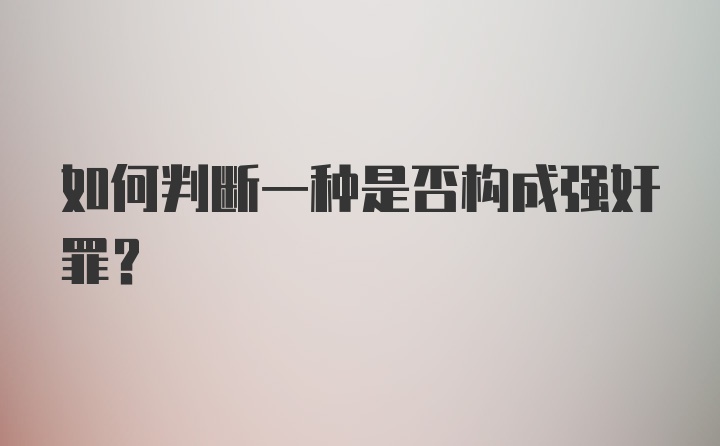 如何判断一种是否构成强奸罪？